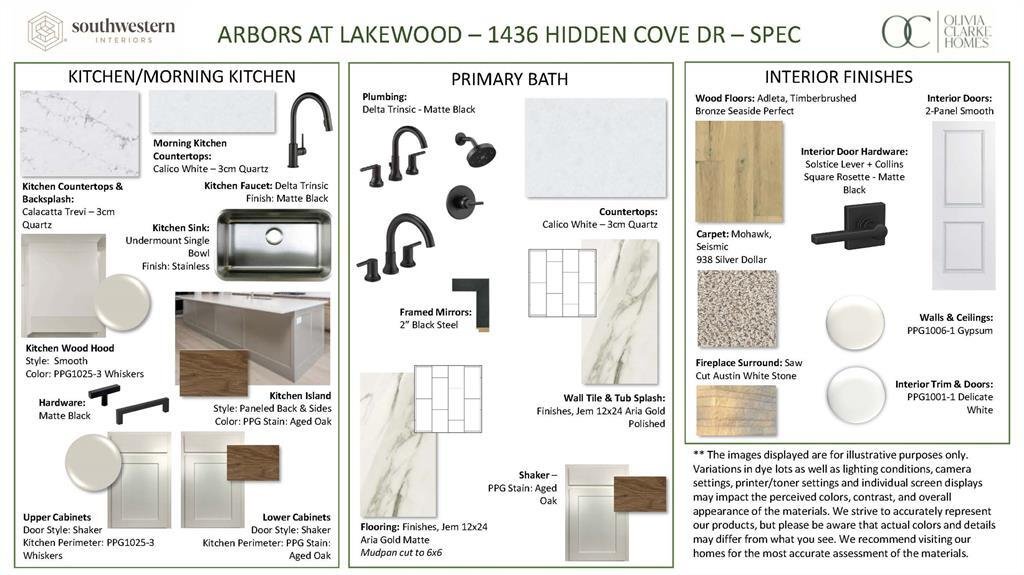 southwestern INTERIORS

ARBORS AT LAKEWOOD – 1436 HIDDEN COVE DR – SPEC

OC OLIVIA CLARKE HOMES

KITCHEN/MORNING KITCHEN

Morning Kitchen Countertops: Calico White – 3cm Quartz

Kitchen Countertops & Backsplash: Calacatta Trevi – 3cm Quartz

Kitchen Faucet: Delta Trinsic Finish: Matte Black

Kitchen Sink: Undermount Single Bowl Finish: Stainless

Kitchen Wood Hood Style: Smooth Color: PPG1025-3 Whiskers

Hardware: Matte Black

Kitchen Island Style: Paneled Back & Sides Color: PPG Stain: Aged Oak

Upper Cabinets Door Style: Shaker Kitchen Perimeter: PPG1025-3 Whiskers

Lower Cabinets Door Style: Shaker Kitchen Perimeter: PPG Stain: Aged Oak

PRIMARY BATH

Plumbing: Delta Trinsic - Matte Black

Countertops: Calico White – 3cm Quartz

Framed Mirrors: 2" Black Steel

Wall Tile & Tub Splash: Finishes, Jem 12x24 Aria Gold Polished

Shaker – PPG Stain: Aged Oak

Flooring: Finishes, Jem 12x24 Aria Gold Matte
Mudpan cut to 6x6

INTERIOR FINISHES

Wood Floors: Adleta, Timberbrushed Bronze Seaside Perfect

Interior Doors: 2-Panel Smooth

Interior Door Hardware: Solstice Lever + Collins Square Rosette - Matte Black

Carpet: Mohawk, Seismic 938 Silver Dollar

Walls & Ceilings: PPG1006-1 Gypsum

Fireplace Surround: Saw Cut Austin White Stone

Interior Trim & Doors: PPG1001-1 Delicate White

** The images displayed are for illustrative purposes only. Variations in dye lots as well as lighting conditions, camera settings, printer/toner settings and individual screen displays may impact the perceived colors, contrast, and overall appearance of the materials. We strive to accurately represent our products, but please be aware that actual colors and details may differ from what you see. We recommend visiting our homes for the most accurate assessment of the materials.